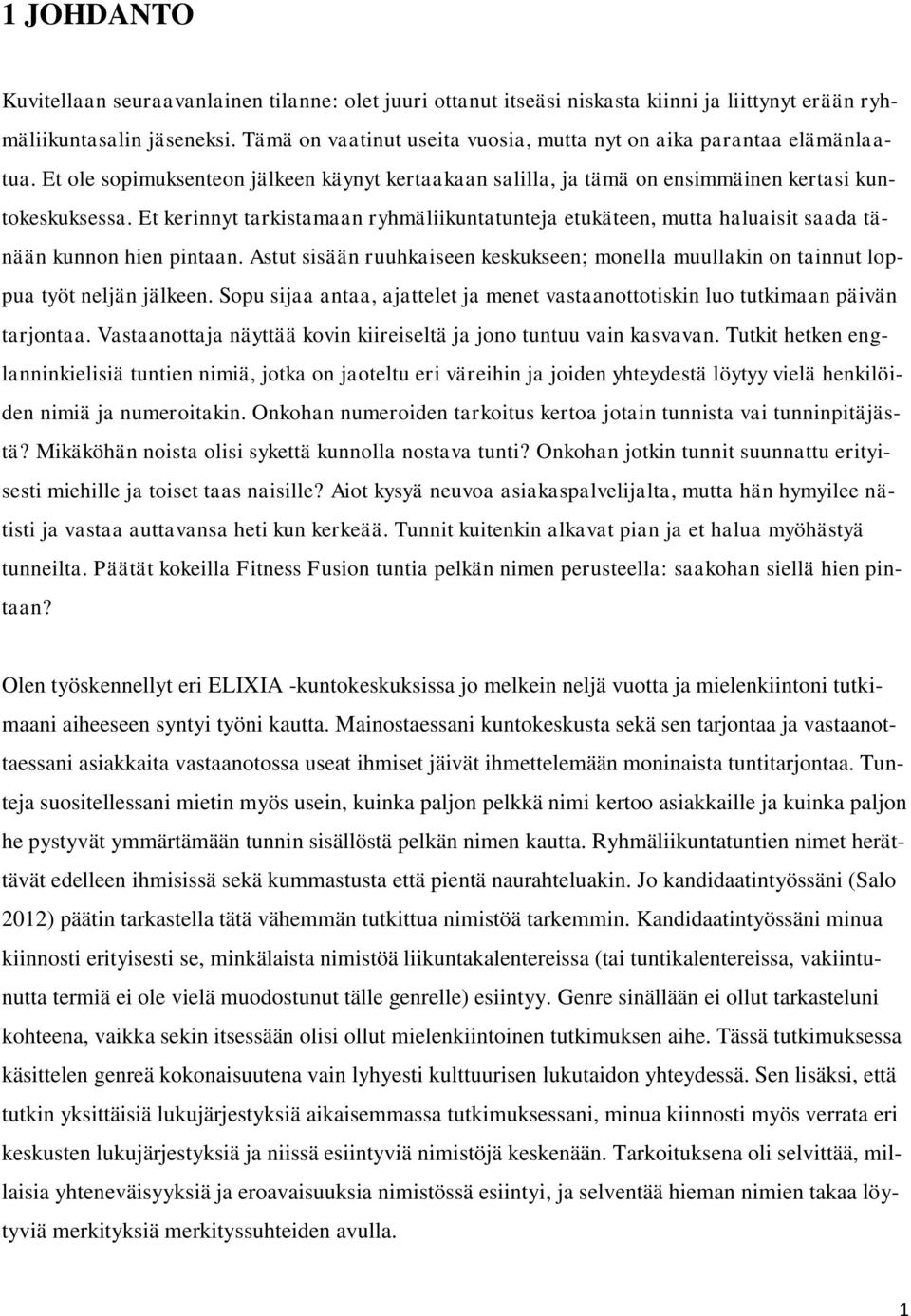 1 JOHDANTO

Kuvitellaan seuraavanlainen tilanne: olet juuri ottanut itseäsi niskasta kiinni ja liittynyt erään ryhmäliikuntasalin jäseneksi. Tämä on vaatinut useita vuosia, mutta nyt on aika parantaa elämänlaatua. Et ole sopimuksenteon jälkeen käynyt kertaakaan salilla, ja tämä on ensimmäinen kertasi kuntokeskuksessa. Et kerinnyt tarkistamaan ryhmäliikuntatunteja etukäteen, mutta haluaisit saada tänään kunnon hien pintaan. Astut sisään ruuhkaiseen keskukseen; monella muullakin on tainnut loppua työt neljän jälkeen. Sopu sijaa antaa, ajattelet ja menet vastaanottotiskin luo tutkimaan päivän tarjontaa. Vastaanottaja näyttää kovin kiireiseltä ja jono tuntuu vain kasvavan. Tutkit hetken englanninkielisiä tuntien nimiä, jotka on jaoteltu eri väreihin ja joiden yhteydestä löytyy vielä henkilöiden nimiä ja numeroitakin. Onkohan numeroiden tarkoitus kertoa jotain tunnista vai tunninpitäjästä? Mikäköhän noista olisi sykettä kunnolla nostava tunti? Onkohan jotkin tunnit suunnattu erityisesti miehille ja toiset taas naisille? Aiot kysyä neuvoa asiakaspalvelijalta, mutta hän hymyilee nätisti ja vastaa auttavansa heti kun kerkeää. Tunnit kuitenkin alkavat pian ja et halua myöhästyä tunneilta. Päätät kokeilla Fitness Fusion tuntia pelkän nimen perusteella: saakohan siellä hien pintaan?

Olen työskennellyt eri ELIXIA -kuntokeskuksissa jo melkein neljä vuotta ja mielenkiintoni tutkimaani aiheeseen syntyi työni kautta. Mainostaessani kuntokeskusta sekä sen tarjontaa ja vastaanottaessani asiakkaita vastaanotossa useat ihmiset jäivät ihmettelemään moninaista tuntitarjontaa. Tunteja suositellessani mietin myös usein, kuinka paljon pelkkä nimi kertoo asiakkaille ja kuinka paljon he pystyvät ymmärtämään tunnin sisällöstä pelkän nimen kautta. Ryhmäliikuntatuntien nimet herättävät edelleen ihmisissä sekä kummastusta että pientä naurahteluakin. Jo kandidaatintyössäni (Salo 2012) päätin tarkastella tätä vähemmän tutkittua nimistöä tarkemmin. Kandidaatintyössäni minua kiinnosti erityisesti se, minkälaista nimistöä liikuntakalentereissa (tai tuntikalentereissa, vakiintunutta termiä ei ole vielä muodostunut tälle genrelle) esiintyy. Genre sinällään ei ollut tarkasteluni kohteena, vaikka sekin itsessään olisi ollut mielenkiintoinen tutkimuksen aihe. Tässä tutkimuksessa käsittelen genreä kokonaisuutena vain lyhyesti kulttuurisen lukutaidon yhteydessä. Sen lisäksi, että tutkin yksittäisiä lukujärjestyksiä aikaisemmassa tutkimuksessani, minua kiinnosti myös verrata eri keskusten lukujärjestyksiä ja niissä esiintyviä nimistöjä keskenään. Tarkoituksena oli selvittää, millaisia yhteneväisyyksiä ja eroavaisuuksia nimistössä esiintyi, ja selventää hieman nimien takaa löytyviä merkityksiä merkityssuhteiden avulla.

1